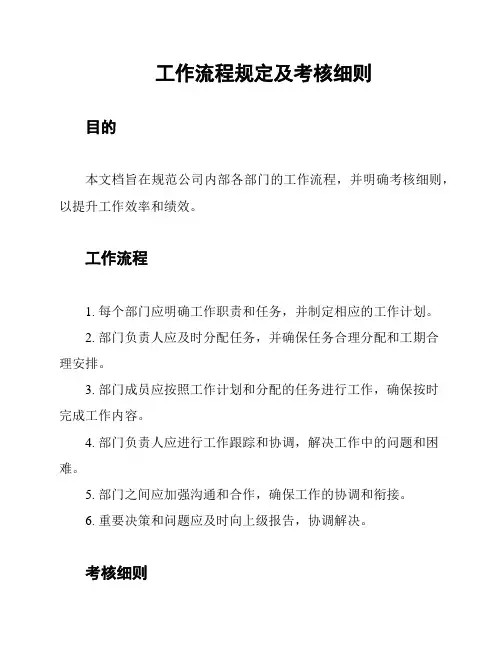 工作流程规定及考核细则

目的

本文档旨在规范公司内部各部门的工作流程，并明确考核细则，以提升工作效率和绩效。

工作流程

1. 每个部门应明确工作职责和任务，并制定相应的工作计划。

2. 部门负责人应及时分配任务，并确保任务合理分配和工期合理安排。

3. 部门成员应按照工作计划和分配的任务进行工作，确保按时完成工作内容。

4. 部门负责人应进行工作跟踪和协调，解决工作中的问题和困难。

5. 部门之间应加强沟通和合作，确保工作的协调和衔接。

6. 重要决策和问题应及时向上级报告，协调解决。

考核细则